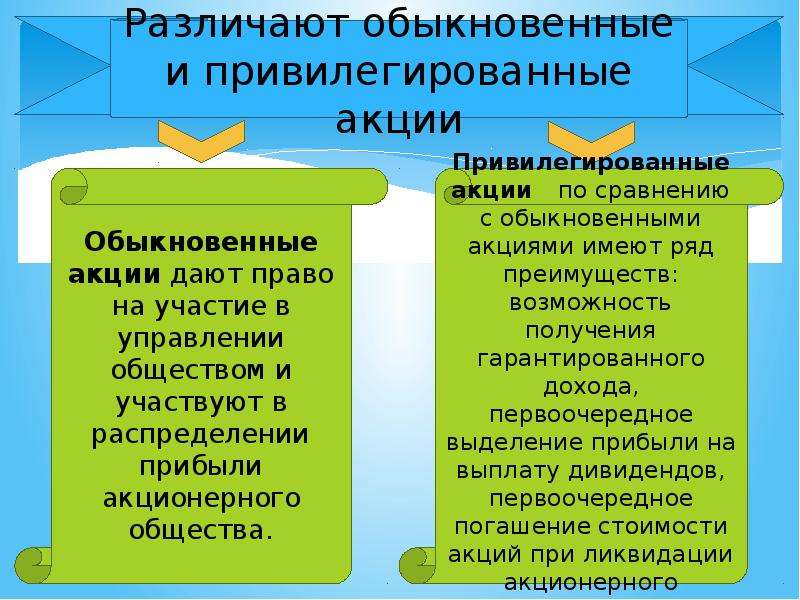 Различают обыкновенные и привилегированные акции

Обыкновенные акции дают право на участие в управлении обществом и участвуют в распределении прибыли акционерного общества.

Привилегированные акции по сравнению с обыкновенными акциями имеют ряд преимуществ: возможность получения гарантированного дохода, первоочередное выделение прибыли на выплату дивидендов, первоочередное погашение стоимости акций при ликвидации акционерного